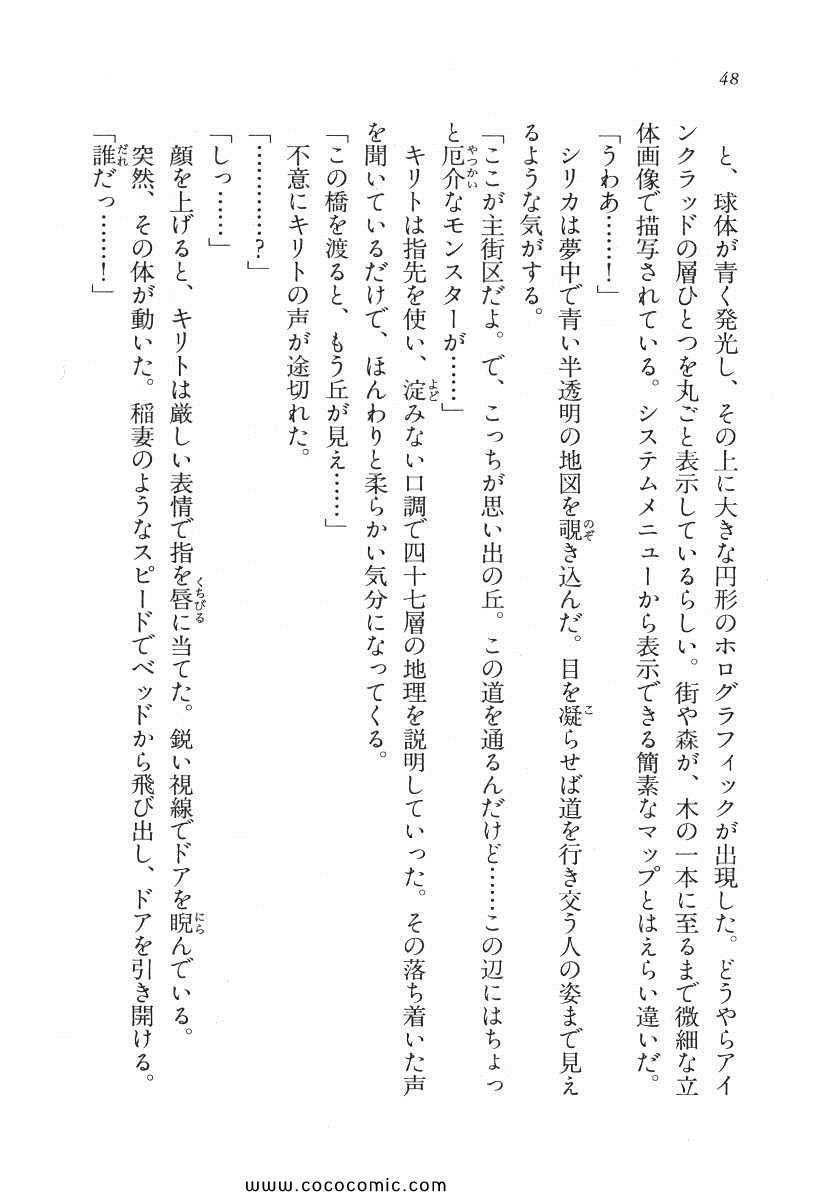 48

と、球体が青く発光し、その上に大きな円形のホログラフィックが出現した。どうやらアインクラッドの層ひとつを丸ごと表示しているらしい。街や森が、木の一本に至るまで微細な立体画像で描写されている。システムメニューから表示できる簡素なマップとはえらい違いだ。

「うわあ……！」

シリカは夢中で青い半透明の地図を覗き込んだ。目を凝らせば道を行き交う人の姿まで見えるような気がする。

「ここが主街区だよ。で、こっちが思い出の丘。この道を通るんだけど……この辺にはちょっと厄介なモンスターが……」

キリトは指先を使い、淀みない口調で四十七層の地理を説明していった。その落ち着いた声を聞いているだけで、ほんわりと柔らかい気分になってくる。

「この橋を渡ると、もう丘が見え……」

不意にキリトの声が途切れた。

「…………？」

「しっ……」

顔を上げると、キリトは厳しい表情で指を唇に当てた。鋭い視線でドアを睨んでいる。

突然、その体が動いた。稲妻のようなスピードでベッドから飛び出し、ドアを引き開ける。

「誰だっ……！」

www.cococomic.com